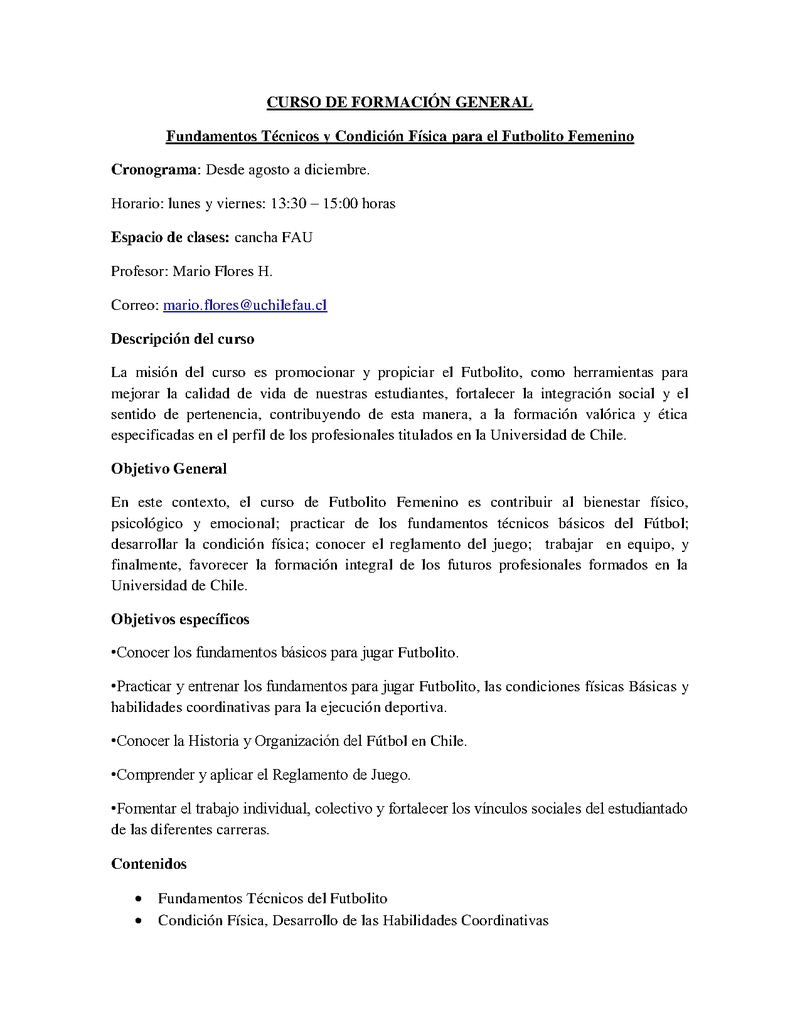 CURSO DE FORMACIÓN GENERAL

Fundamentos Técnicos y Condición Física para el Futbolito Femenino

Cronograma: Desde agosto a diciembre.

Horario: lunes y viernes: 13:30 – 15:00 horas

Espacio de clases: cancha FAU

Profesor: Mario Flores H.

Correo: mario.flores@uchilefau.cl

Descripción del curso

La misión del curso es promocionar y propiciar el Futbolito, como herramientas para mejorar la calidad de vida de nuestras estudiantes, fortalecer la integración social y el sentido de pertenencia, contribuyendo de esta manera, a la formación valórica y ética especificadas en el perfil de los profesionales titulados en la Universidad de Chile.

Objetivo General

En este contexto, el curso de Futbolito Femenino es contribuir al bienestar físico, psicológico y emocional; practicar de los fundamentos técnicos básicos del Fútbol; desarrollar la condición física; conocer el reglamento del juego; trabajar en equipo, y finalmente, favorecer la formación integral de los futuros profesionales formados en la Universidad de Chile.

Objetivos específicos

•Conocer los fundamentos básicos para jugar Futbolito.

•Practicar y entrenar los fundamentos para jugar Futbolito, las condiciones físicas Básicas y habilidades coordinativas para la ejecución deportiva.

•Conocer la Historia y Organización del Fútbol en Chile.

•Comprender y aplicar el Reglamento de Juego.

•Fomentar el trabajo individual, colectivo y fortalecer los vínculos sociales del estudiantado de las diferentes carreras.

Contenidos

• Fundamentos Técnicos del Futbolito
• Condición Física, Desarrollo de las Habilidades Coordinativas